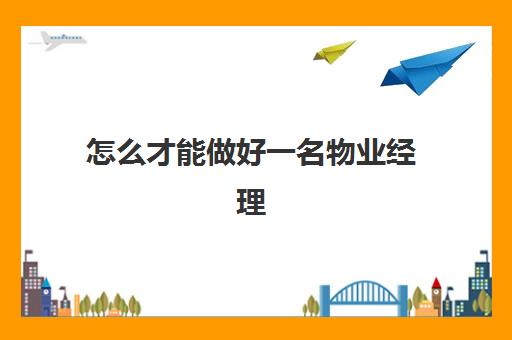 怎么才能做好一名物业经理